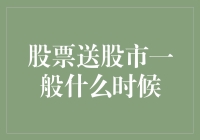 股票送股市一般什么时候